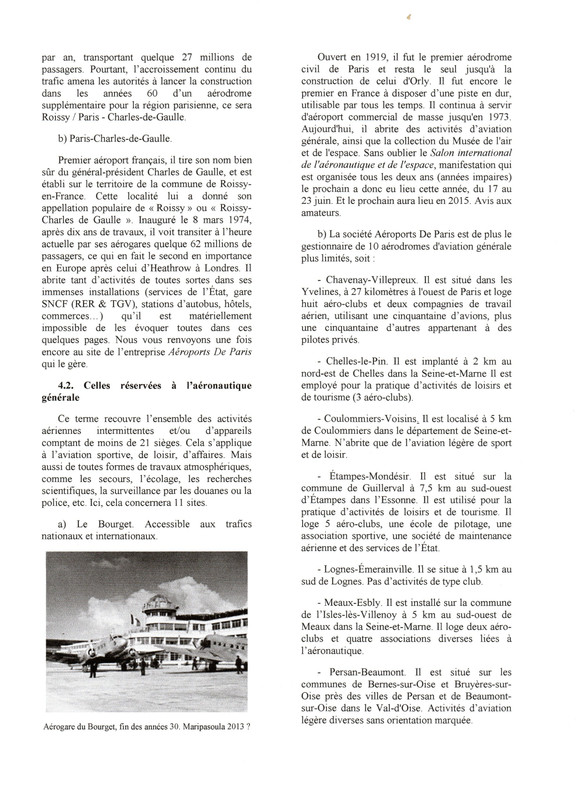 par an, transportant quelque 27 millions de passagers. Pourtant, l'accroissement continu du trafic amena les autorités à lancer la construction dans les années 60 d'un aérodrome supplémentaire pour la région parisienne, ce sera Roissy / Paris - Charles-de-Gaulle.

b) Paris-Charles-de-Gaulle.

Premier aéroport français, il tire son nom bien sûr du général-président Charles de Gaulle, et est établi sur le territoire de la commune de Roissy-en-France. Cette localité lui a donné son appellation populaire de « Roissy » ou « Roissy-Charles de Gaulle ». Inauguré le 8 mars 1974, après dix ans de travaux, il voit transiter à l'heure actuelle par ses aérogares quelque 62 millions de passagers, ce qui en fait le second en importance en Europe après celui d'Heathrow à Londres. Il abrite tant d'activités de toutes sortes dans ses immenses installations (services de l'État, gare SNCF (RER & TGV), stations d'autobus, hôtels, commerces…) qu'il est matériellement impossible de les évoquer toutes dans ces quelques pages. Nous vous renvoyons une fois encore au site de l'entreprise Aéroports De Paris qui le gère.

4.2. Celles réservées à l'aéronautique générale

Ce terme recouvre l'ensemble des activités aériennes intermittentes et/ou d'appareils comptant de moins de 21 sièges. Cela s'applique à l'aviation sportive, de loisir, d'affaires. Mais aussi de toutes formes de travaux atmosphériques, comme les secours, l'écolage, les recherches scientifiques, la surveillance par les douanes ou la police, etc. Ici, cela concernera 11 sites.

a) Le Bourget. Accessible aux trafics nationaux et internationaux.

Aérogare du Bourget, fin des années 30. Maripasoula 2013 ?

Ouvert en 1919, il fut le premier aérodrome civil de Paris et resta le seul jusqu'à la construction de celui d'Orly. Il fut encore le premier en France à disposer d'une piste en dur, utilisable par tous les temps. Il continua à servir d'aéroport commercial de masse jusqu'en 1973. Aujourd'hui, il abrite des activités d'aviation générale, ainsi que la collection du Musée de l'air et de l'espace. Sans oublier le Salon international de l'aéronautique et de l'espace, manifestation qui est organisée tous les deux ans (années impaires) le prochain a donc eu lieu cette année, du 17 au 23 juin. Et le prochain aura lieu en 2015. Avis aux amateurs.

b) La société Aéroports De Paris est de plus le gestionnaire de 10 aérodromes d'aviation générale plus limités, soit :

- Chavenay-Villepreux. Il est situé dans les Yvelines, à 27 kilomètres à l'ouest de Paris et loge huit aéro-clubs et deux compagnies de travail aérien, utilisant une cinquantaine d'avions, plus une cinquantaine d'autres appartenant à des pilotes privés.

- Chelles-le-Pin. Il est implanté à 2 km au nord-est de Chelles dans la Seine-et-Marne Il est employé pour la pratique d'activités de loisirs et de tourisme (3 aéro-clubs).

- Coulommiers-Voisins. Il est localisé à 5 km de Coulommiers dans le département de Seine-et-Marne. N'abrite que de l'aviation légère de sport et de loisir.

- Étampes-Mondésir. Il est situé sur la commune de Guillerval à 7,5 km au sud-ouest d'Étampes dans l'Essonne. Il est utilisé pour la pratique d'activités de loisirs et de tourisme. Il loge 5 aéro-clubs, une école de pilotage, une association sportive, une société de maintenance aérienne et des services de l'État.

- Lognes-Émerainville. Il se situe à 1,5 km au sud de Lognes. Pas d'activités de type club.

- Meaux-Esbly. Il est installé sur la commune de l'Isles-lès-Villenoy à 5 km au sud-ouest de Meaux dans la Seine-et-Marne. Il loge deux aéro-clubs et quatre associations diverses liées à l'aéronautique.

- Persan-Beaumont. Il est situé sur les communes de Bernes-sur-Oise et Bruyères-sur-Oise près des villes de Persan et de Beaumont-sur-Oise dans le Val-d'Oise. Activités d'aviation légère diverses sans orientation marquée.